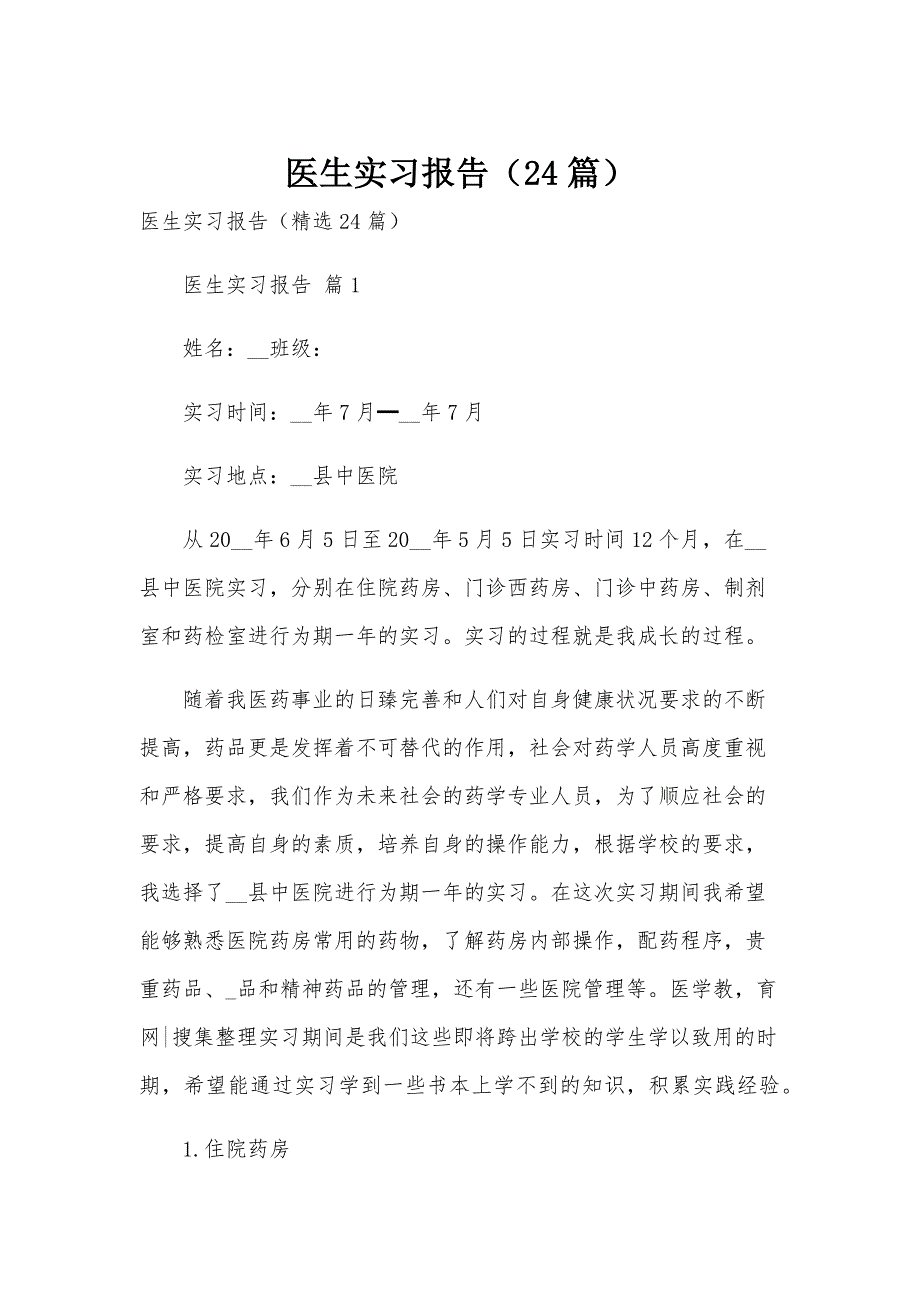 医生实习报告（24篇）

医生实习报告（精选24篇）

医生实习报告 篇1

姓名：__班级：

实习时间：__年7月—__年7月

实习地点：__县中医院

从20__年6月5日至20__年5月5日实习时间12个月，在__县中医院实习，分别在住院药房、门诊西药房、门诊中药房、制剂室和药检室进行为期一年的实习。实习的过程就是我成长的过程。

随着我医药事业的日臻完善和人们对自身健康状况要求的不断提高，药品更是发挥着不可替代的作用，社会对药学人员高度重视和严格要求，我们作为未来社会的药学专业人员，为了顺应社会的要求，提高自身的素质，培养自身的操作能力，根据学校的要求，我选择了__县中医院进行为期一年的实习。在这次实习期间我希望能够熟悉医院药房常用的药物，了解药房内部操作，配药程序，贵重药品、_品和精神药品的管理，还有一些医院管理等。医学教，育网|搜集整理实习期间是我们这些即将跨出学校的学生学以致用的时期，希望能通过实习学到一些书本上学不到的知识，积累实践经验。

1.住院药房